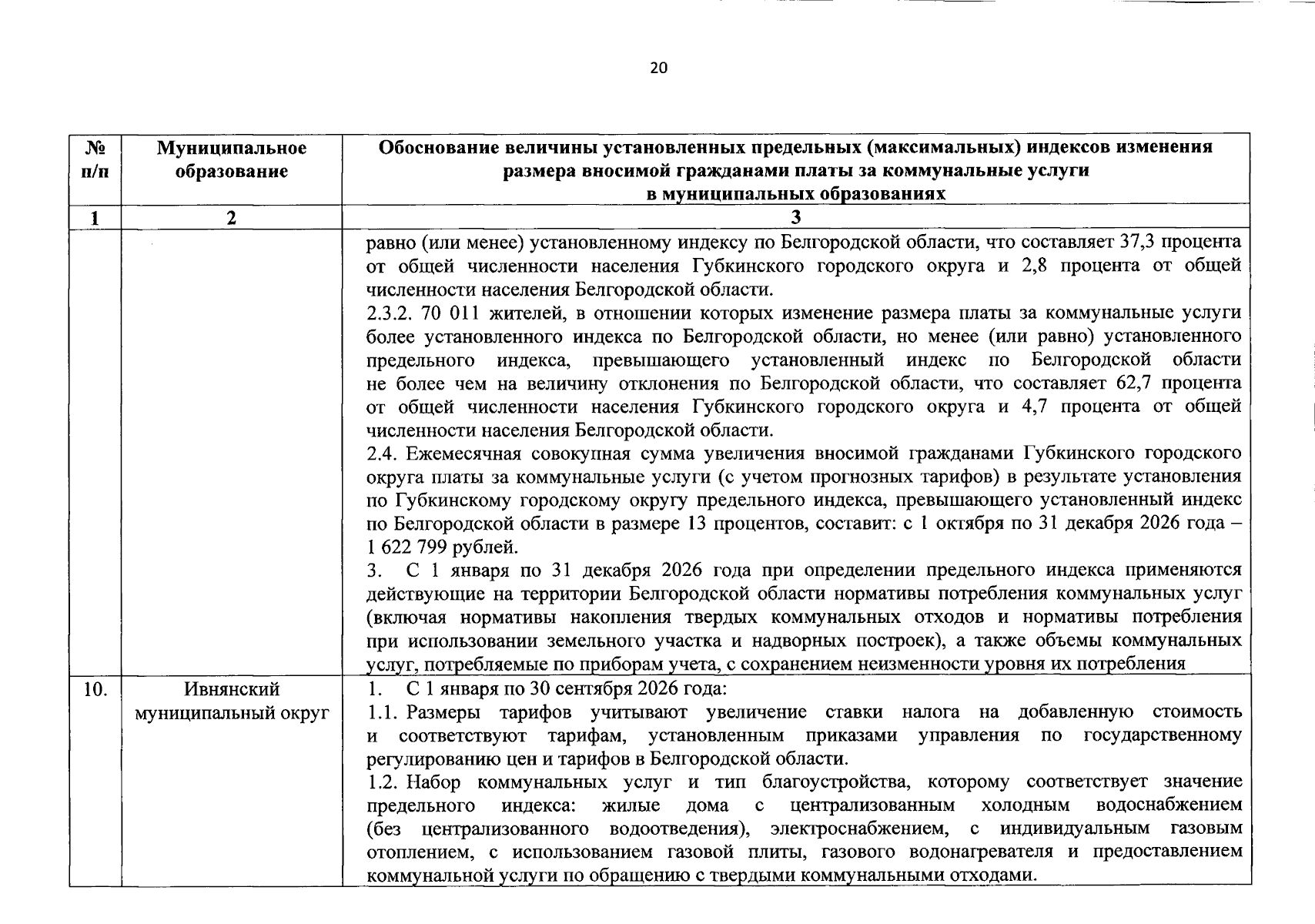 20

| № п/п | Муниципальное образование | Обоснование величины установленных предельных (максимальных) индексов изменения размера вносимой гражданами платы за коммунальные услуги в муниципальных образованиях |
|---|---|---|
| 1 | 2 | 3 |
|  |  | равно (или менее) установленному индексу по Белгородской области, что составляет 37,3 процента от общей численности населения Губкинского городского округа и 2,8 процента от общей численности населения Белгородской области. 2.3.2. 70 011 жителей, в отношении которых изменение размера платы за коммунальные услуги более установленного индекса по Белгородской области, но менее (или равно) установленного предельного индекса, превышающего установленный индекс по Белгородской области не более чем на величину отклонения по Белгородской области, что составляет 62,7 процента от общей численности населения Губкинского городского округа и 4,7 процента от общей численности населения Белгородской области. 2.4. Ежемесячная совокупная сумма увеличения вносимой гражданами Губкинского городского округа платы за коммунальные услуги (с учетом прогнозных тарифов) в результате установления по Губкинскому городскому округу предельного индекса, превышающего установленный индекс по Белгородской области в размере 13 процентов, составит: с 1 октября по 31 декабря 2026 года – 1 622 799 рублей. 3. С 1 января по 31 декабря 2026 года при определении предельного индекса применяются действующие на территории Белгородской области нормативы потребления коммунальных услуг (включая нормативы накопления твердых коммунальных отходов и нормативы потребления при использовании земельного участка и надворных построек), а также объемы коммунальных услуг, потребляемые по приборам учета, с сохранением неизменности уровня их потребления |
| 10. | Ивнянский муниципальный округ | 1. С 1 января по 30 сентября 2026 года: 1.1. Размеры тарифов учитывают увеличение ставки налога на добавленную стоимость и соответствуют тарифам, установленным приказами управления по государственному регулированию цен и тарифов в Белгородской области. 1.2. Набор коммунальных услуг и тип благоустройства, которому соответствует значение предельного индекса: жилые дома с централизованным холодным водоснабжением (без централизованного водоотведения), электроснабжением, с индивидуальным газовым отоплением, с использованием газовой плиты, газового водонагревателя и предоставлением коммунальной услуги по обращению с твердыми коммунальными отходами. |